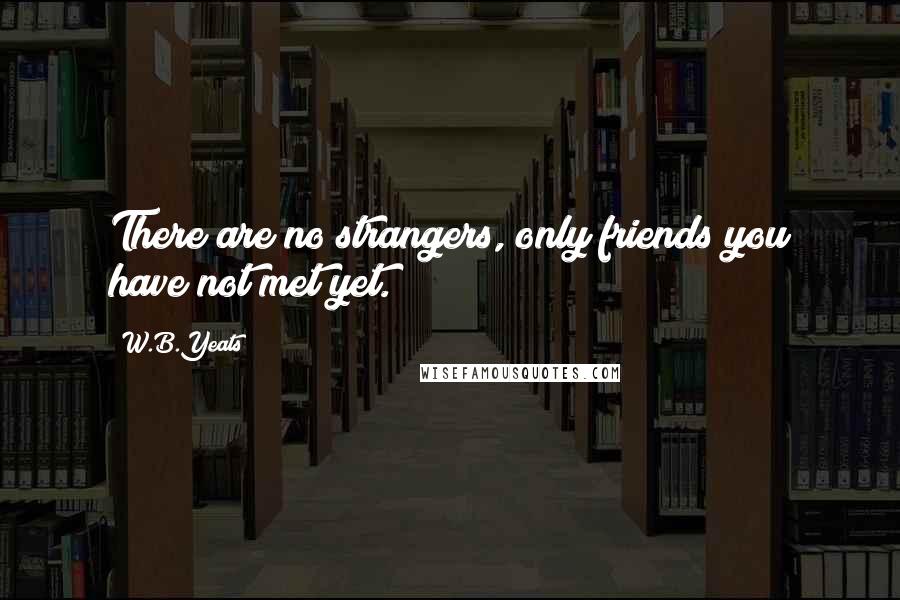 There are no strangers, only friends you have not met yet.

W.B. Yeats

WISEFAMOUSQUOTES.COM